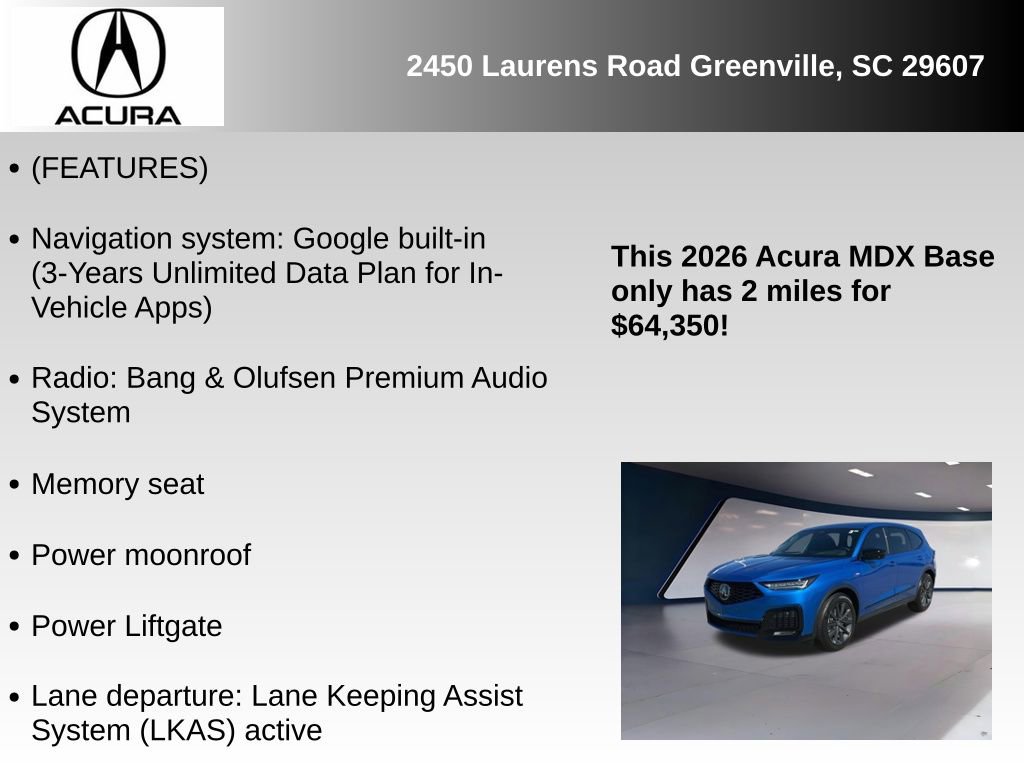 ACURA

2450 Laurens Road Greenville, SC 29607

• (FEATURES)

• Navigation system: Google built-in (3-Years Unlimited Data Plan for In-Vehicle Apps)

• Radio: Bang & Olufsen Premium Audio System

• Memory seat

• Power moonroof

• Power Liftgate

• Lane departure: Lane Keeping Assist System (LKAS) active

This 2026 Acura MDX Base only has 2 miles for $64,350!